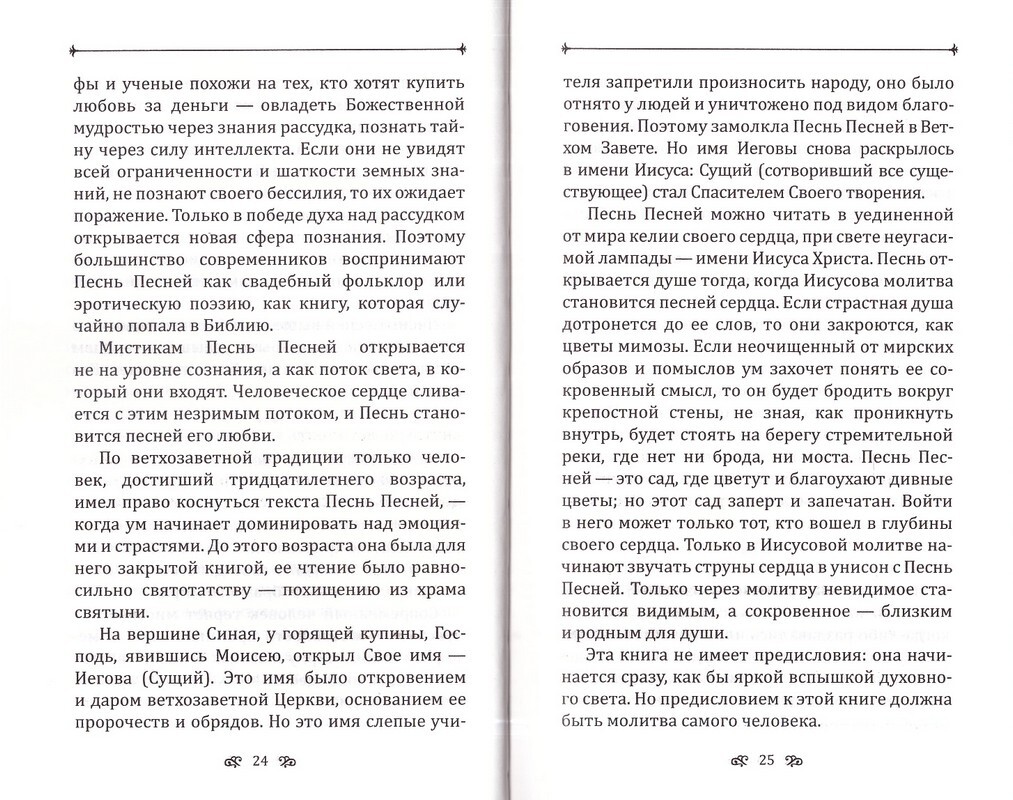 фы и ученые похожи на тех, кто хотят купить любовь за деньги — овладеть Божественной мудростью через знания рассудка, познать тайну через силу интеллекта. Если они не увидят всей ограниченности и шаткости земных знаний, не познают своего бессилия, то их ожидает поражение. Только в победе духа над рассудком открывается новая сфера познания. Поэтому большинство современников воспринимают Песнь Песней как свадебный фольклор или эротическую поэзию, как книгу, которая случайно попала в Библию.

Мистикам Песнь Песней открывается не на уровне сознания, а как поток света, в который они входят. Человеческое сердце сливается с этим незримым потоком, и Песнь становится песней его любви.

По ветхозаветной традиции только человек, достигший тридцатилетнего возраста, имел право коснуться текста Песнь Песней, — когда ум начинает доминировать над эмоциями и страстями. До этого возраста она была для него закрытой книгой, ее чтение было равносильно святотатству — похищению из храма святыни.

На вершине Синая, у горящей купины, Господь, явившись Моисею, открыл Свое имя — Иегова (Сущий). Это имя было откровением и даром ветхозаветной Церкви, основанием ее пророчеств и обрядов. Но это имя слепые учи-

24

теля запретили произносить народу, оно было отнято у людей и уничтожено под видом благоговения. Поэтому замолкла Песнь Песней в Ветхом Завете. Но имя Иеговы снова раскрылось в имени Иисуса: Сущий (сотворивший все существующее) стал Спасителем Своего творения.

Песнь Песней можно читать в уединенной от мира келии своего сердца, при свете неугасимой лампады — имени Иисуса Христа. Песнь открывается душе тогда, когда Иисусова молитва становится песней сердца. Если страстная душа дотронется до ее слов, то они закроются, как цветы мимозы. Если неочищенный от мирских образов и помыслов ум захочет понять ее сокровенный смысл, то он будет бродить вокруг крепостной стены, не зная, как проникнуть внутрь, будет стоять на берегу стремительной реки, где нет ни брода, ни моста. Песнь Песней — это сад, где цветут и благоухают дивные цветы; но этот сад заперт и запечатан. Войти в него может только тот, кто вошел в глубины своего сердца. Только в Иисусовой молитве начинают звучать струны сердца в унисон с Песнь Песней. Только через молитву невидимое становится видимым, а сокровенное — близким и родным для души.

Эта книга не имеет предисловия: она начинается сразу, как бы яркой вспышкой духовного света. Но предисловием к этой книге должна быть молитва самого человека.

25